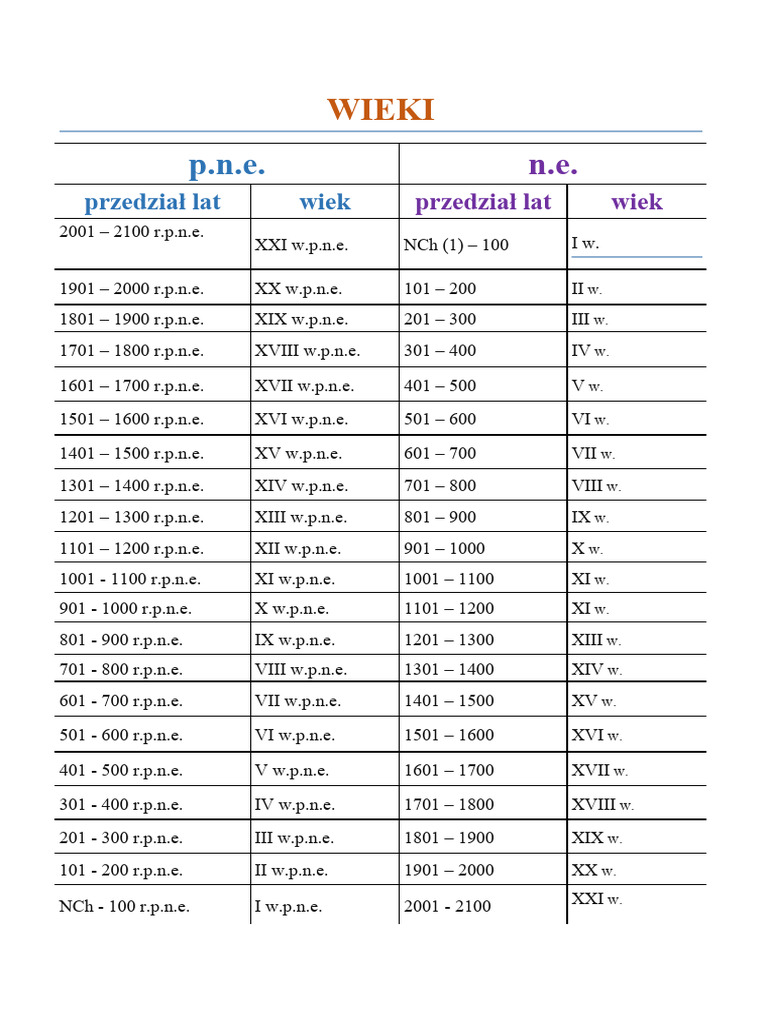 WIEKI

| p.n.e. | | n.e. | |
|---|---|---|---|
| przedział lat | wiek | przedział lat | wiek |
| 2001 – 2100 r.p.n.e. | XXI w.p.n.e. | NCh (1) – 100 | I w. |
| 1901 – 2000 r.p.n.e. | XX w.p.n.e. | 101 – 200 | II w. |
| 1801 – 1900 r.p.n.e. | XIX w.p.n.e. | 201 – 300 | III w. |
| 1701 – 1800 r.p.n.e. | XVIII w.p.n.e. | 301 – 400 | IV w. |
| 1601 – 1700 r.p.n.e. | XVII w.p.n.e. | 401 – 500 | V w. |
| 1501 – 1600 r.p.n.e. | XVI w.p.n.e. | 501 – 600 | VI w. |
| 1401 – 1500 r.p.n.e. | XV w.p.n.e. | 601 – 700 | VII w. |
| 1301 – 1400 r.p.n.e. | XIV w.p.n.e. | 701 – 800 | VIII w. |
| 1201 – 1300 r.p.n.e. | XIII w.p.n.e. | 801 – 900 | IX w. |
| 1101 – 1200 r.p.n.e. | XII w.p.n.e. | 901 – 1000 | X w. |
| 1001 - 1100 r.p.n.e. | XI w.p.n.e. | 1001 – 1100 | XI w. |
| 901 - 1000 r.p.n.e. | X w.p.n.e. | 1101 – 1200 | XI w. |
| 801 - 900 r.p.n.e. | IX w.p.n.e. | 1201 – 1300 | XIII w. |
| 701 - 800 r.p.n.e. | VIII w.p.n.e. | 1301 – 1400 | XIV w. |
| 601 - 700 r.p.n.e. | VII w.p.n.e. | 1401 – 1500 | XV w. |
| 501 - 600 r.p.n.e. | VI w.p.n.e. | 1501 – 1600 | XVI w. |
| 401 - 500 r.p.n.e. | V w.p.n.e. | 1601 – 1700 | XVII w. |
| 301 - 400 r.p.n.e. | IV w.p.n.e. | 1701 – 1800 | XVIII w. |
| 201 - 300 r.p.n.e. | III w.p.n.e. | 1801 – 1900 | XIX w. |
| 101 - 200 r.p.n.e. | II w.p.n.e. | 1901 – 2000 | XX w. |
| NCh - 100 r.p.n.e. | I w.p.n.e. | 2001 - 2100 | XXI w. |